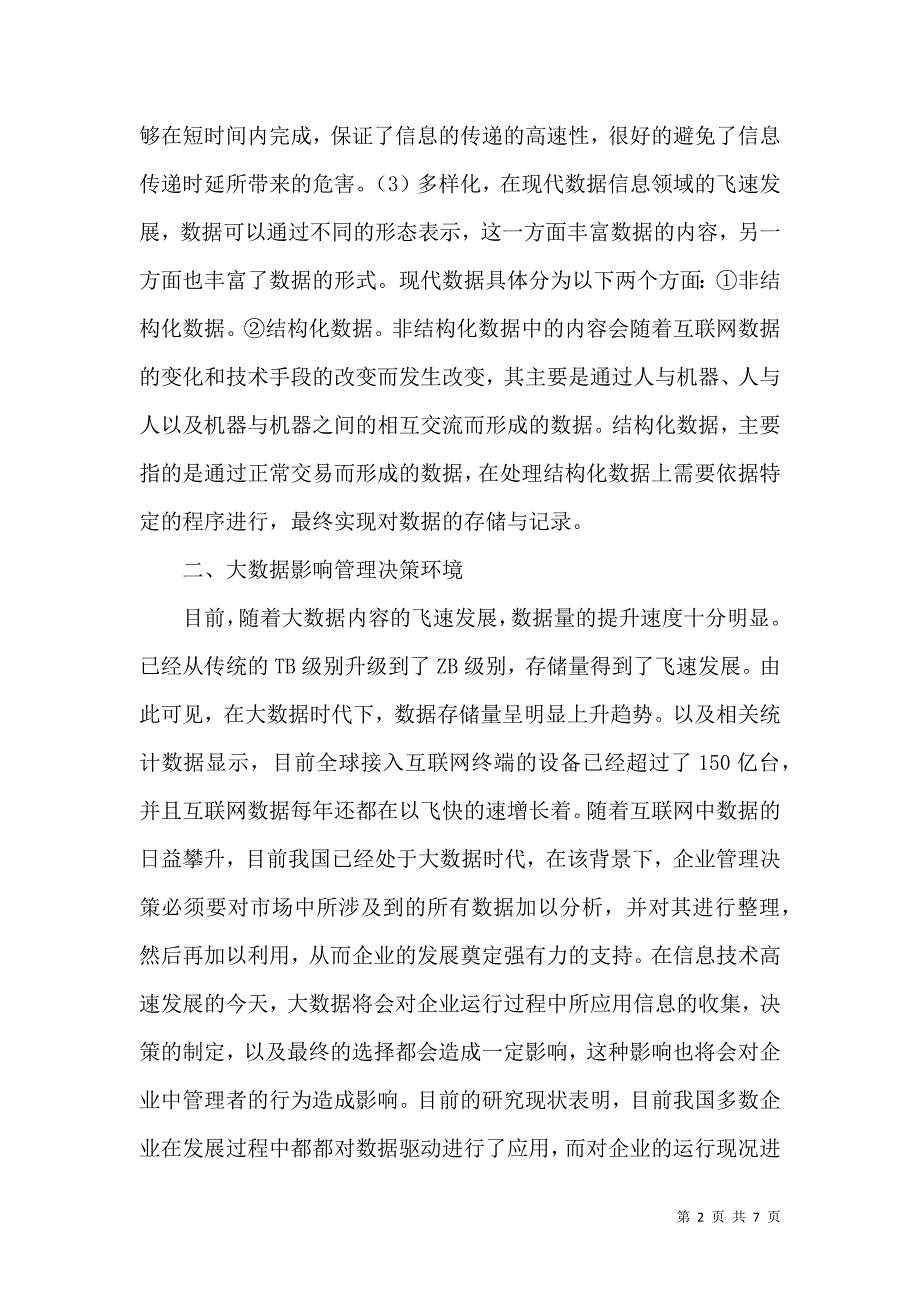 够在短时间内完成，保证了信息的传递的高速性，很好的避免了信息传递时延所带来的危害。（3）多样化，在现代数据信息领域的飞速发展，数据可以通过不同的形态表示，这一方面丰富数据的内容，另一方面也丰富了数据的形式。现代数据具体分为以下两个方面：①非结构化数据。②结构化数据。非结构化数据中的内容会随着互联网数据的变化和技术手段的改变而发生改变，其主要是通过人与机器、人与人以及机器与机器之间的相互交流而形成的数据。结构化数据，主要指的是通过正常交易而形成的数据，在处理结构化数据上需要依据特定的程序进行，最终实现对数据的存储与记录。

二、大数据影响管理决策环境

目前，随着大数据内容的飞速发展，数据量的提升速度十分明显。已经从传统的 TB 级别升级到了 ZB 级别，存储量得到了飞速发展。由此可见，在大数据时代下，数据存储量呈明显上升趋势。以及相关统计数据显示，目前全球接入互联网终端的设备已经超过了 150 亿台，并且互联网数据每年还都在以飞快的速增长着。随着互联网中数据的日益攀升，目前我国已经处于大数据时代，在该背景下，企业管理决策必须要对市场中所涉及到的所有数据加以分析，并对其进行整理，然后再加以利用，从而企业的发展奠定强有力的支持。在信息技术高速发展的今天，大数据将会对企业运行过程中所应用信息的收集，决策的制定，以及最终的选择都会造成一定影响，这种影响也将会对企业中管理者的行为造成影响。目前的研究现状表明，目前我国多数企业在发展过程中都都对数据驱动进行了应用，而对企业的运行现况进

第 2 页 共 7 页